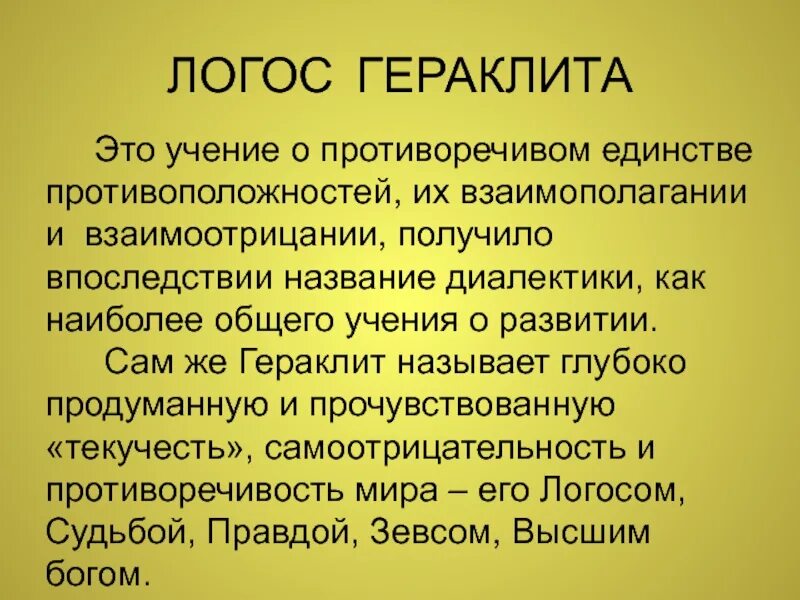 ЛОГОС ГЕРАКЛИТА

Это учение о противоречивом единстве противоположностей, их взаимополагании и взаимоотрицании, получило впоследствии название диалектики, как наиболее общего учения о развитии.

Сам же Гераклит называет глубоко продуманную и прочувствованную «текучесть», самоотрицательность и противоречивость мира – его Логосом, Судьбой, Правдой, Зевсом, Высшим богом.